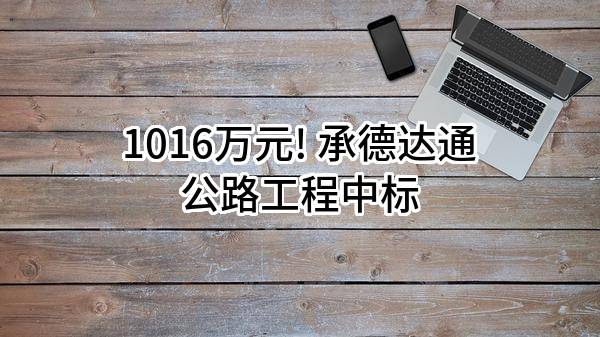 1016万元! 承德达通公路工程中标